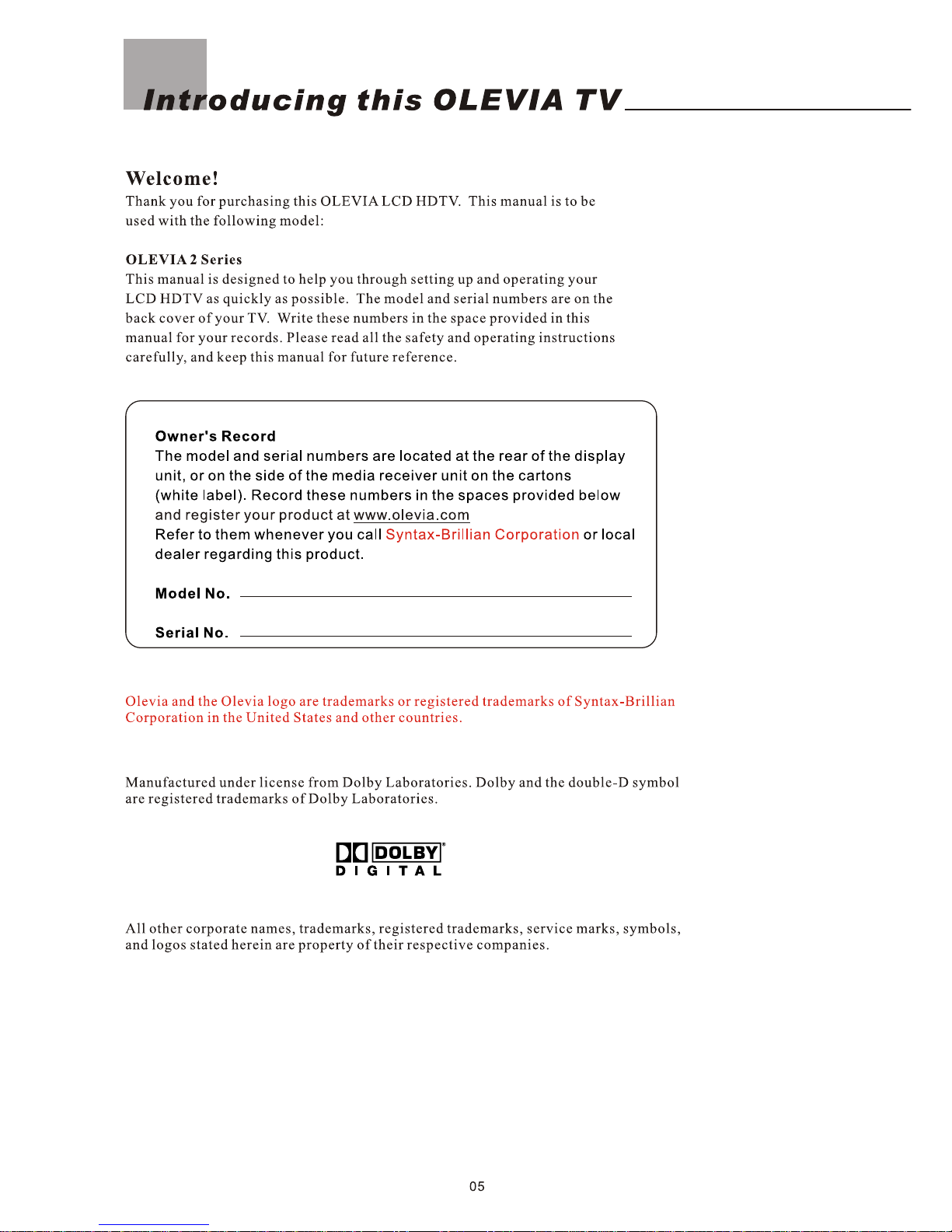 Introducing this OLEVIA TV

Welcome!
Thank you for purchasing this OLEVIA LCD HDTV. This manual is to be used with the following model:

OLEVIA 2 Series
This manual is designed to help you through setting up and operating your LCD HDTV as quickly as possible. The model and serial numbers are on the back cover of your TV. Write these numbers in the space provided in this manual for your records. Please read all the safety and operating instructions carefully, and keep this manual for future reference.

Owner's Record
The model and serial numbers are located at the rear of the display unit, or on the side of the media receiver unit on the cartons (white label). Record these numbers in the spaces provided below and register your product at www.olevia.com
Refer to them whenever you call Syntax-Brillian Corporation or local dealer regarding this product.

Model No.

Serial No.

Olevia and the Olevia logo are trademarks or registered trademarks of Syntax-Brillian Corporation in the United States and other countries.

Manufactured under license from Dolby Laboratories. Dolby and the double-D symbol are registered trademarks of Dolby Laboratories.

DOLBY
DIGITAL

All other corporate names, trademarks, registered trademarks, service marks, symbols, and logos stated herein are property of their respective companies.

05